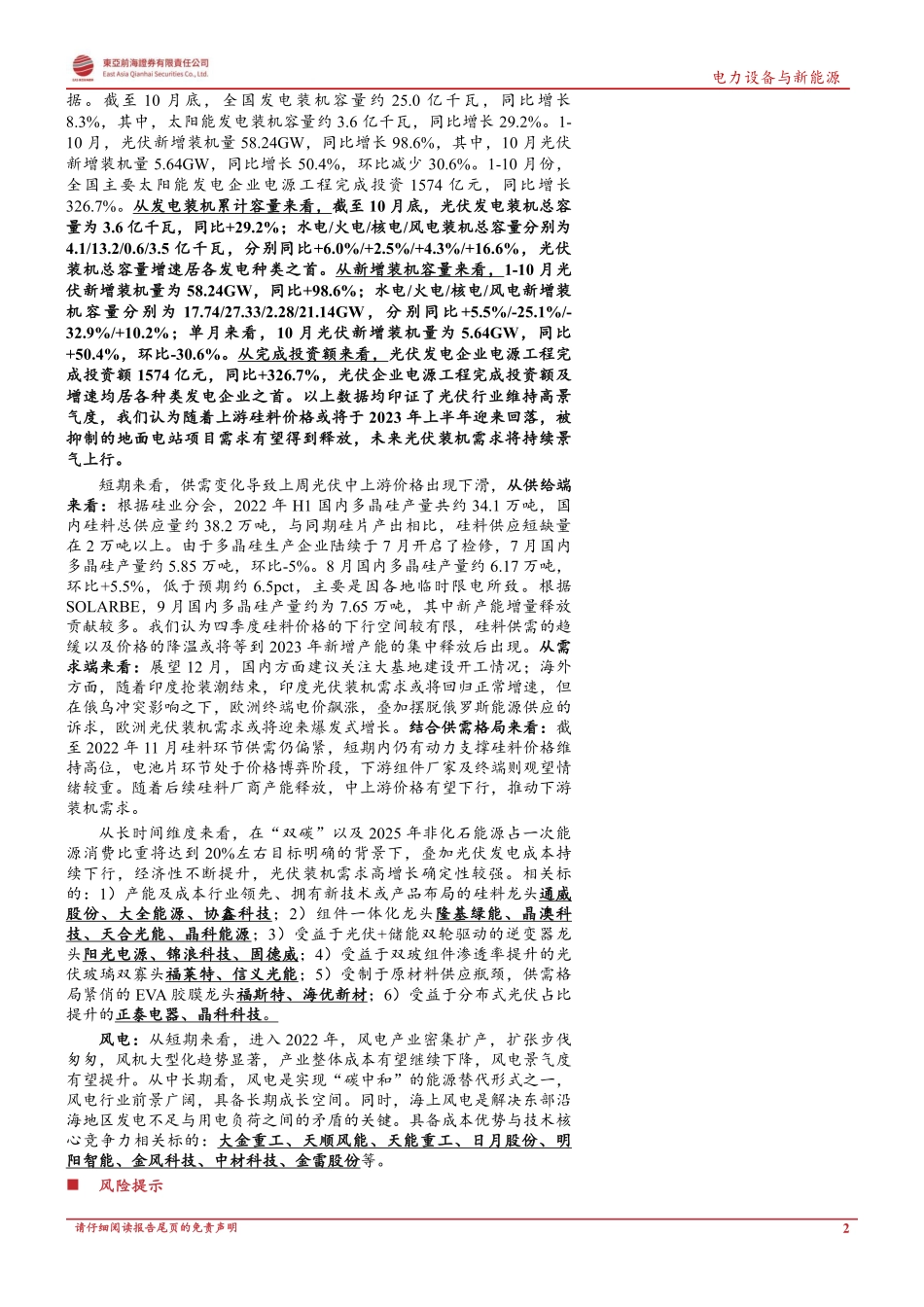 東亞前海證券有限責任公司
East Asia Qianhai Securities Co., Ltd.

电力设备与新能源

据。截至 10 月底，全国发电装机容量约 25.0 亿千瓦，同比增长 8.3%，其中，太阳能发电装机容量约 3.6 亿千瓦，同比增长 29.2%。1-10 月，光伏新增装机量 58.24GW，同比增长 98.6%，其中，10 月光伏新增装机量 5.64GW，同比增长 50.4%，环比减少 30.6%。1-10 月份，全国主要太阳能发电企业电源工程完成投资 1574 亿元，同比增长 326.7%。从发电装机累计容量来看，截至 10 月底，光伏发电装机总容量为 3.6 亿千瓦，同比+29.2%；水电/火电/核电/风电装机总容量分别为 4.1/13.2/0.6/3.5 亿千瓦，分别同比+6.0%/+2.5%/+4.3%/+16.6%，光伏装机总容量增速居各发电种类之首。从新增装机容量来看，1-10 月光伏新增装机量为 58.24GW，同比+98.6%；水电/火电/核电/风电新增装机容量分别为 17.74/27.33/2.28/21.14GW，分别同比+5.5%/-25.1%/-32.9%/+10.2%；单月来看，10 月光伏新增装机量为 5.64GW，同比+50.4%，环比-30.6%。从完成投资额来看，光伏发电企业电源工程完成投资额 1574 亿元，同比+326.7%，光伏企业电源工程完成投资额及增速均居各种类发电企业之首。以上数据均印证了光伏行业维持高景气度，我们认为随着上游硅料价格或将于 2023 年上半年迎来回落，被抑制的地面电站项目需求有望得到释放，未来光伏装机需求将持续景气上行。

短期来看，供需变化导致上周光伏中上游价格出现下滑，从供给端来看：根据硅业分会，2022 年 H1 国内多晶硅产量共约 34.1 万吨，国内硅料总供应量约 38.2 万吨，与同期硅片产出相比，硅料供应短缺量在 2 万吨以上。由于多晶硅生产企业陆续于 7 月开启了检修，7 月国内多晶硅产量约 5.85 万吨，环比-5%。8 月国内多晶硅产量约 6.17 万吨，环比+5.5%，低于预期约 6.5pct，主要是因各地临时限电所致。根据 SOLARBE，9 月国内多晶硅产量约为 7.65 万吨，其中新产能增量释放贡献较多。我们认为四季度硅料价格的下行空间较有限，硅料供需的趋缓以及价格的降温或将等到 2023 年新增产能的集中释放后出现。从需求端来看：展望 12 月，国内方面建议关注大基地建设开工情况；海外方面，随着印度抢装潮结束，印度光伏装机需求或将回归正常增速，但在俄乌冲突影响之下，欧洲终端电价飙涨，叠加摆脱俄罗斯能源供应的诉求，欧洲光伏装机需求或将迎来爆发式增长。结合供需格局来看：截至 2022 年 11 月硅料环节供需仍偏紧，短期内仍有动力支撑硅料价格维持高位，电池片环节处于价格博弈阶段，下游组件厂家及终端则观望情绪较重。随着后续硅料厂商产能释放，中上游价格有望下行，推动下游装机需求。

从长时间维度来看，在“双碳”以及 2025 年非化石能源占一次能源消费比重将达到 20%左右目标明确的背景下，叠加光伏发电成本持续下行，经济性不断提升，光伏装机需求高增长确定性较强。相关标的：1）产能及成本行业领先、拥有新技术或产品布局的硅料龙头通威股份、大全能源、协鑫科技；2）组件一体化龙头隆基绿能、晶澳科技、天合光能、晶科能源；3）受益于光伏+储能双轮驱动的逆变器龙头阳光电源、锦浪科技、固德威；4）受益于双玻组件渗透率提升的光伏玻璃双寡头福莱特、信义光能；5）受制于原材料供应瓶颈，供需格局紧俏的 EVA 胶膜龙头福斯特、海优新材；6）受益于分布式光伏占比提升的正泰电器、晶科科技。

风电：从短期来看，进入 2022 年，风电产业密集扩产，扩张步伐匆匆，风机大型化趋势显著，产业整体成本有望继续下降，风电景气度有望提升。从中长期看，风电是实现“碳中和”的能源替代形式之一，风电行业前景广阔，具备长期成长空间。同时，海上风电是解决东部沿海地区发电不足与用电负荷之间的矛盾的关键。具备成本优势与技术核心竞争力相关标的：大金重工、天顺风能、天能重工、日月股份、明阳智能、金风科技、中材科技、金雷股份等。

■ 风险提示

请仔细阅读报告尾页的免责声明

2